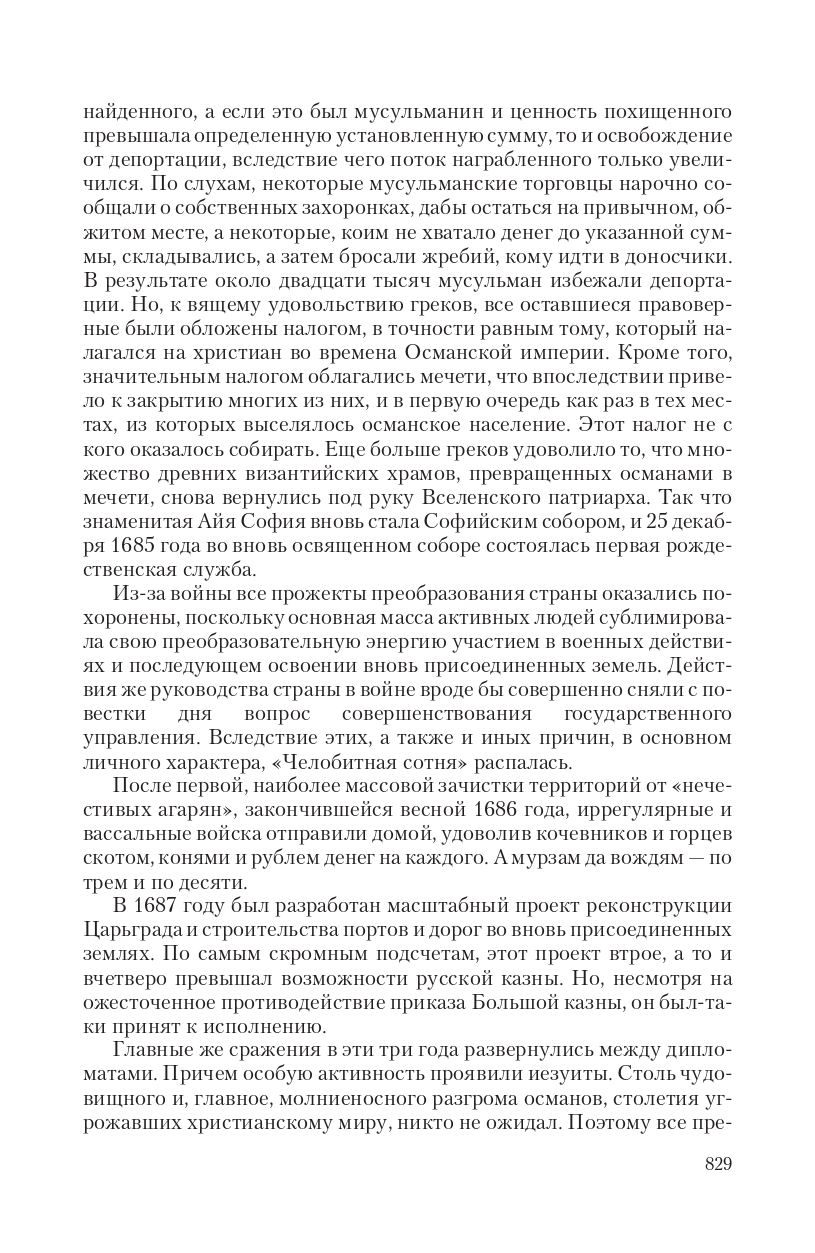 найденного, а если это был мусульманин и ценность похищенного превышала определенную установленную сумму, то и освобождение от депортации, вследствие чего поток награбленного только увеличился. По слухам, некоторые мусульманские торговцы нарочно сообщали о собственных захоронках, дабы остаться на привычном, обжитом месте, а некоторые, коим не хватало денег до указанной суммы, складывались, а затем бросали жребий, кому идти в доносчики. В результате около двадцати тысяч мусульман избежали депортации. Но, к вящему удовольствию греков, все оставшиеся правоверные были обложены налогом, в точности равным тому, который налагался на христиан во времена Османской империи. Кроме того, значительным налогом облагались мечети, что впоследствии привело к закрытию многих из них, и в первую очередь как раз в тех местах, из которых выселялось османское население. Этот налог не с кого оказалось собирать. Еще больше греков удоволило то, что множество древних византийских храмов, превращенных османами в мечети, снова вернулись под руку Вселенского патриарха. Так что знаменитая Айя София вновь стала Софийским собором, и 25 декабря 1685 года во вновь освященном соборе состоялась первая рождественская служба.

Из-за войны все прожекты преобразования страны оказались похоронены, поскольку основная масса активных людей сублимировала свою преобразовательную энергию участием в военных действиях и последующем освоении вновь присоединенных земель. Действия же руководства страны в войне вроде бы совершенно сняли с повестки дня вопрос совершенствования государственного управления. Вследствие этих, а также и иных причин, в основном личного характера, «Челобитная сотня» распалась.

После первой, наиболее массовой зачистки территорий от «нечестивых агарян», закончившейся весной 1686 года, иррегулярные и вассальные войска отправили домой, удоволив кочевников и горцев скотом, конями и рублем денег на каждого. А мурзам да вождям — по трем и по десяти.

В 1687 году был разработан масштабный проект реконструкции Царьграда и строительства портов и дорог во вновь присоединенных землях. По самым скромным подсчетам, этот проект втрое, а то и вчетверо превышал возможности русской казны. Но, несмотря на ожесточенное противодействие приказа Большой казны, он был-таки принят к исполнению.

Главные же сражения в эти три года развернулись между дипломатами. Причем особую активность проявили иезуиты. Столь чудовищного и, главное, молниеносного разгрома османов, столетия угрожавших христианскому миру, никто не ожидал. Поэтому все пре-

829